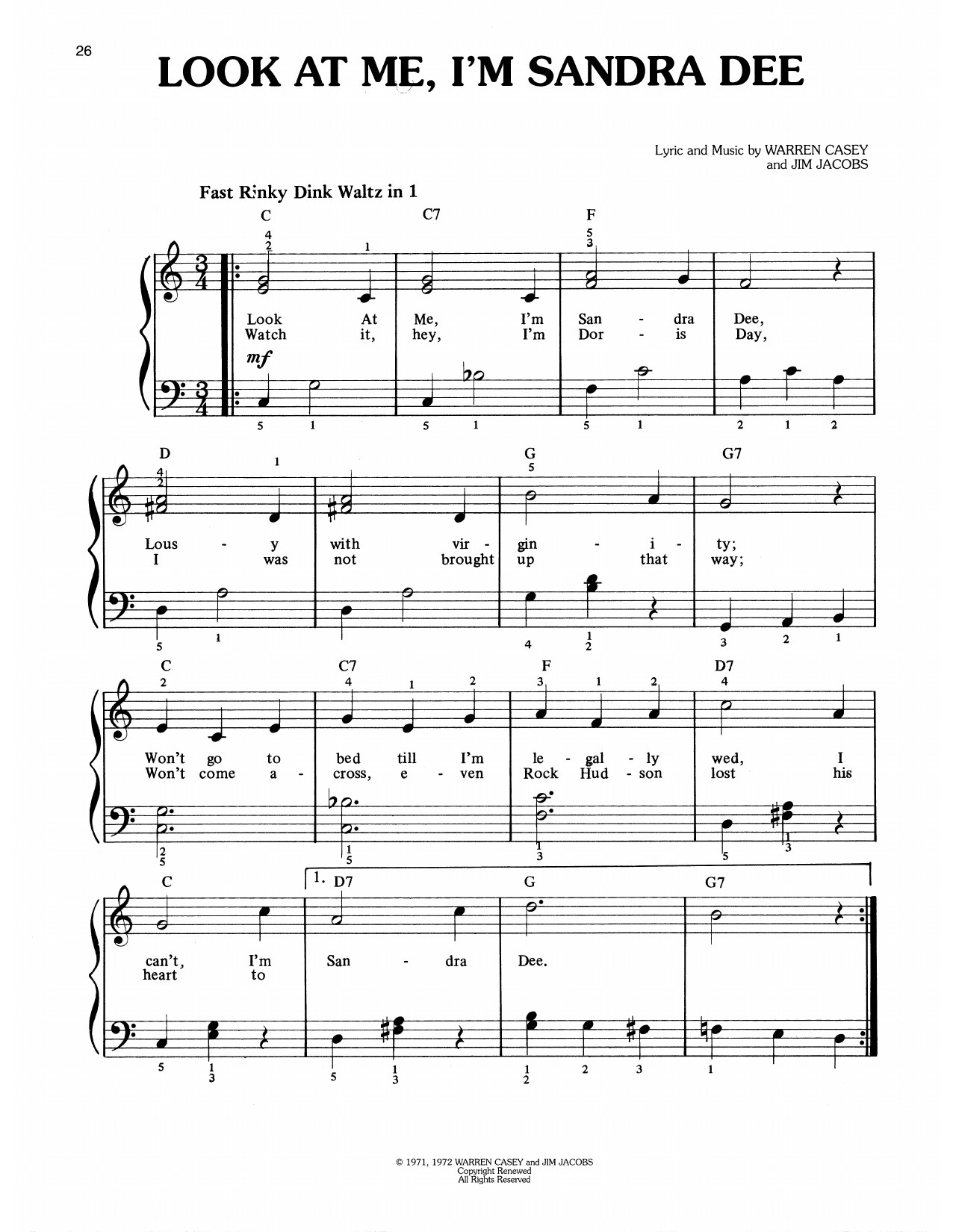 26

LOOK AT ME, I'M SANDRA DEE

Lyric and Music by WARREN CASEY
and JIM JACOBS

Fast Rinky Dink Waltz in 1

C C7 F

Look At Me, I'm San - dra Dee,
Watch it, hey, I'm Dor - is Day,

mf

D G G7

Lous - y with vir - gin - i - ty;
I was not brought up that way;

C C7 F D7

Won't go to bed till I'm le - gal - ly wed, I
Won't come a - cross, e - ven Rock Hud - son lost his

C 1. D7 G G7

can't, I'm San - dra Dee.
heart to

© 1971, 1972 WARREN CASEY and JIM JACOBS
Copyright Renewed
All Rights Reserved